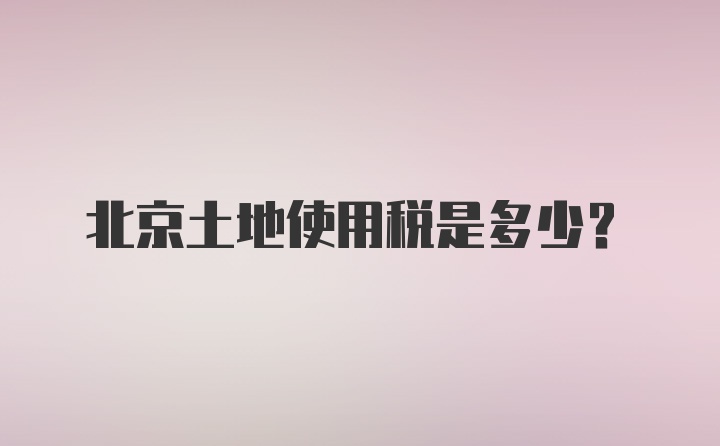 北京土地使用税是多少？